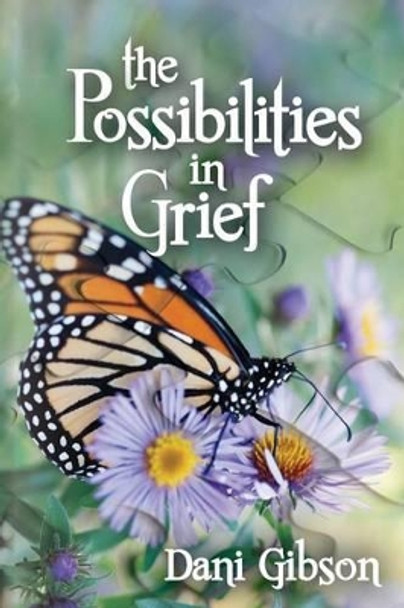 the Possibilities in Grief

Dani Gibson